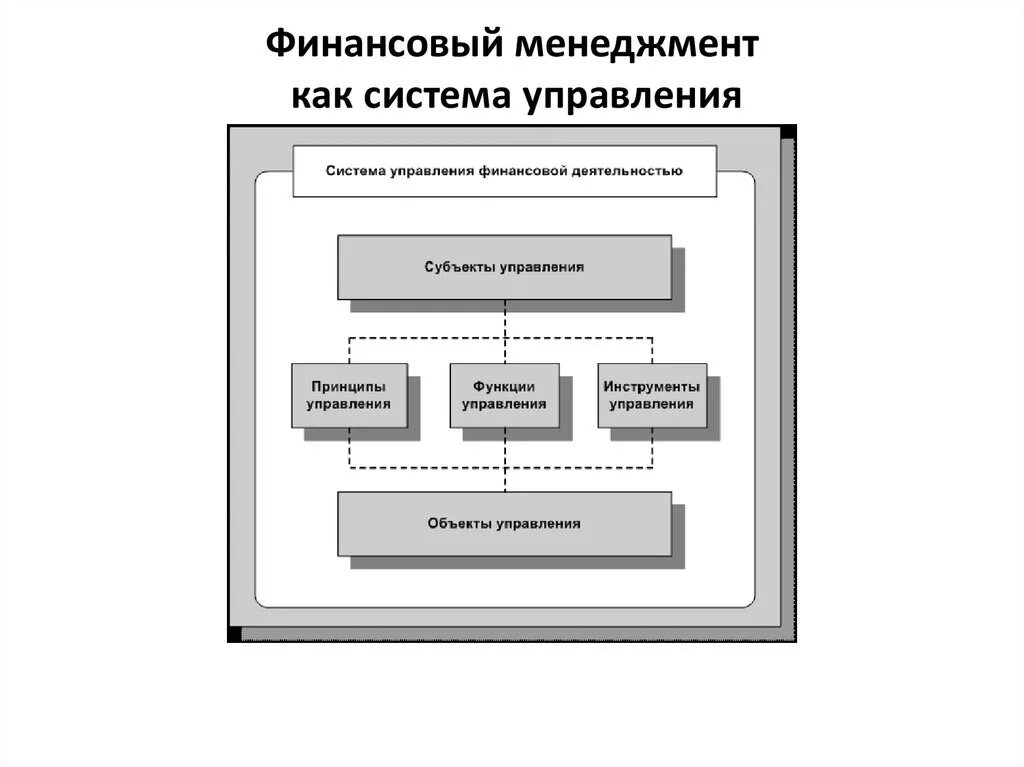 Финансовый менеджмент как система управления

Система управления финансовой деятельностью

Субъекты управления

Принципы управления

Функции управления

Инструменты управления

Объекты управления